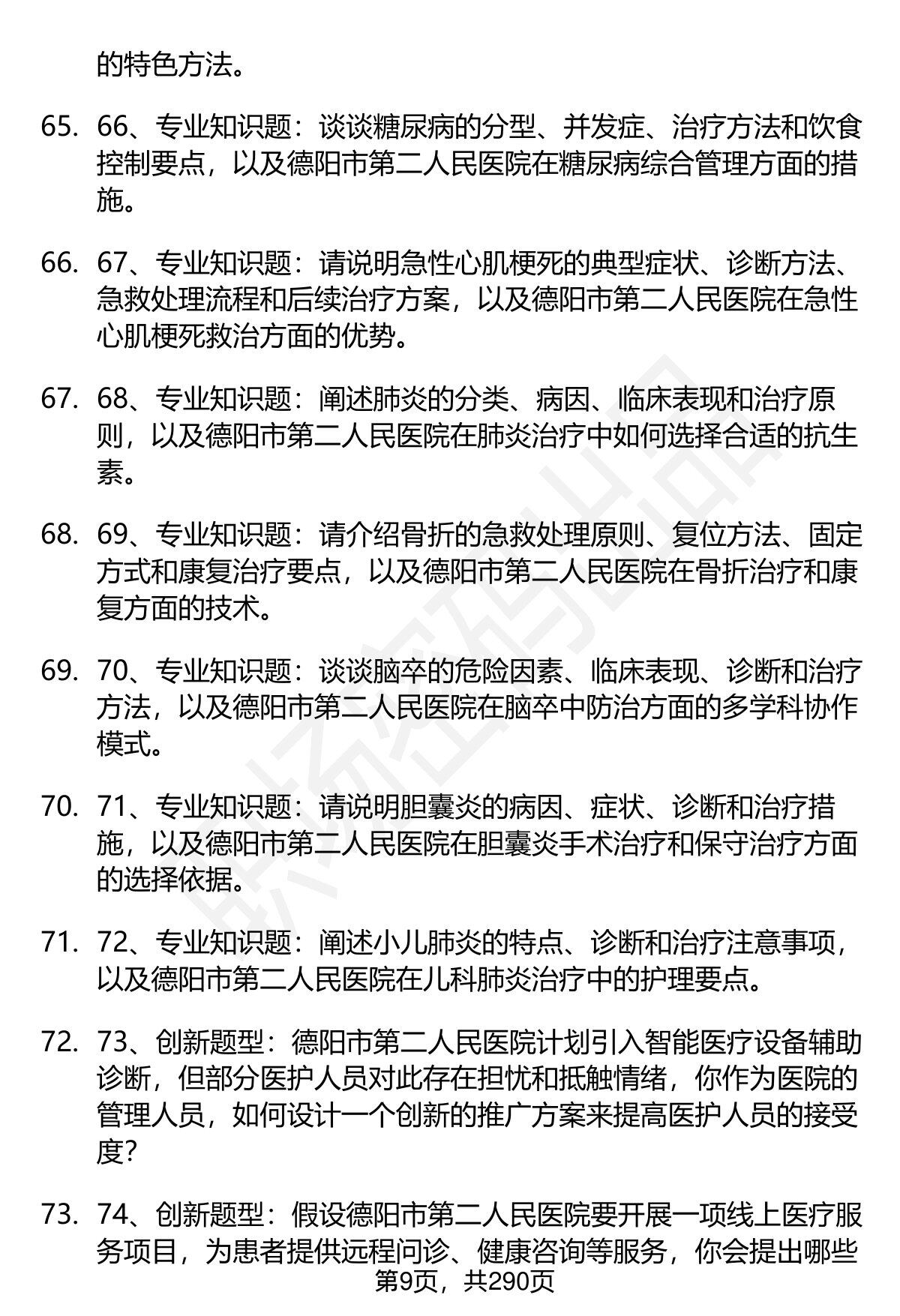 的特色方法。

65. 66、专业知识题：谈谈糖尿病的分型、并发症、治疗方法和饮食控制要点，以及德阳市第二人民医院在糖尿病综合管理方面的措施。

66. 67、专业知识题：请说明急性心肌梗死的典型症状、诊断方法、急救处理流程和后续治疗方案，以及德阳市第二人民医院在急性心肌梗死救治方面的优势。

67. 68、专业知识题：阐述肺炎的分类、病因、临床表现和治疗原则，以及德阳市第二人民医院在肺炎治疗中如何选择合适的抗生素。

68. 69、专业知识题：请介绍骨折的急救处理原则、复位方法、固定方式和康复治疗要点，以及德阳市第二人民医院在骨折治疗和康复方面的技术。

69. 70、专业知识题：谈谈脑卒的危险因素、临床表现、诊断和治疗方法，以及德阳市第二人民医院在脑卒中防治方面的多学科协作模式。

70. 71、专业知识题：请说明胆囊炎的病因、症状、诊断和治疗措施，以及德阳市第二人民医院在胆囊炎手术治疗和保守治疗方面的选择依据。

71. 72、专业知识题：阐述小儿肺炎的特点、诊断和治疗注意事项，以及德阳市第二人民医院在儿科肺炎治疗中的护理要点。

72. 73、创新题型：德阳市第二人民医院计划引入智能医疗设备辅助诊断，但部分医护人员对此存在担忧和抵触情绪，你作为医院的管理人员，如何设计一个创新的推广方案来提高医护人员的接受度？

73. 74、创新题型：假设德阳市第二人民医院要开展一项线上医疗服务项目，为患者提供远程问诊、健康咨询等服务，你会提出哪些

第9页，共290页